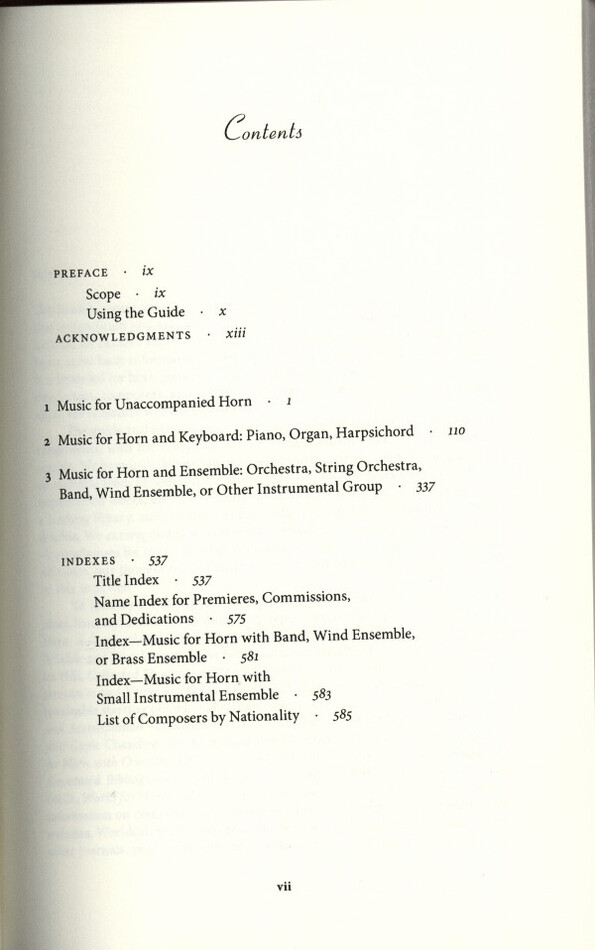 Contents

PREFACE · ix
Scope · ix
Using the Guide · x
ACKNOWLEDGMENTS · xiii

1 Music for Unaccompanied Horn · 1

2 Music for Horn and Keyboard: Piano, Organ, Harpsichord · 110

3 Music for Horn and Ensemble: Orchestra, String Orchestra, Band, Wind Ensemble, or Other Instrumental Group · 337

INDEXES · 537
Title Index · 537
Name Index for Premieres, Commissions, and Dedications · 575
Index—Music for Horn with Band, Wind Ensemble, or Brass Ensemble · 581
Index—Music for Horn with Small Instrumental Ensemble · 583
List of Composers by Nationality · 585

vii